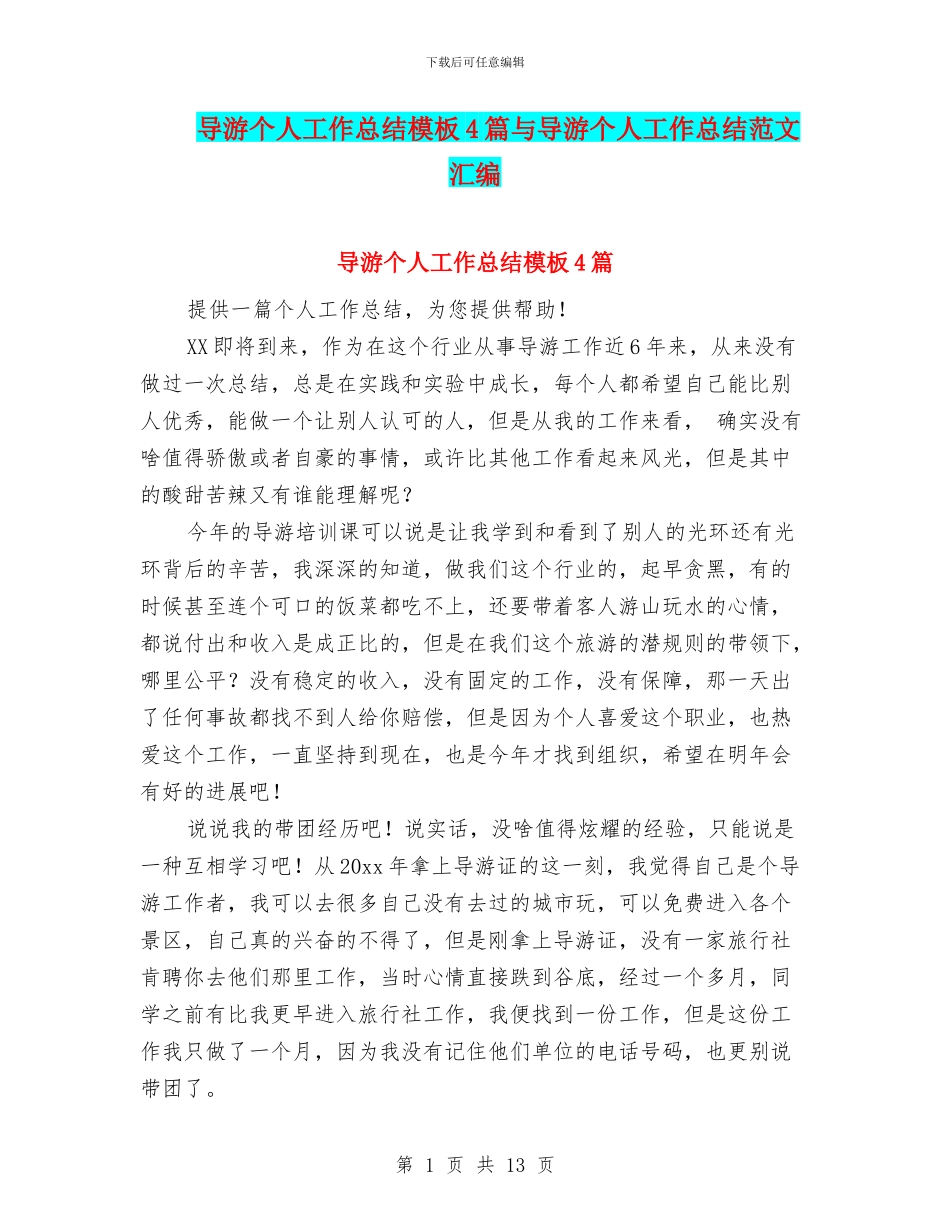 下载后可任意编辑

导游个人工作总结模板4篇与导游个人工作总结范文汇编

导游个人工作总结模板4篇

提供一篇个人工作总结，为您提供帮助！

XX即将到来，作为在这个行业从事导游工作近6年来，从来没有做过一次总结，总是在实践和实验中成长，每个人都希望自己能比别人优秀，能做一个让别人认可的人，但是从我的工作来看， 确实没有啥值得骄傲或者自豪的事情，或许比其他工作看起来风光，但是其中的酸甜苦辣又有谁能理解呢？

今年的导游培训课可以说是让我学到和看到了别人的光环还有光环背后的辛苦，我深深的知道，做我们这个行业的，起早贪黑，有的时候甚至连个可口的饭菜都吃不上，还要带着客人游山玩水的心情，都说付出和收入是成正比的，但是在我们这个旅游的潜规则的带领下，哪里公平？没有稳定的收入，没有固定的工作，没有保障，那一天出了任何事故都找不到人给你赔偿，但是因为个人喜爱这个职业，也热爱这个工作，一直坚持到现在，也是今年才找到组织，希望在明年会有好的进展吧！

说说我的带团经历吧！说实话，没啥值得炫耀的经验，只能说是一种互相学习吧！从20xx年拿上导游证的这一刻，我觉得自己是个导游工作者，我可以去很多自己没有去过的城市玩，可以免费进入各个景区，自己真的兴奋的不得了，但是刚拿上导游证，没有一家旅行社肯聘你去他们那里工作，当时心情直接跌到谷底，经过一个多月，同学之前有比我更早进入旅行社工作，我便找到一份工作，但是这份工作我只做了一个月，因为我没有记住他们单位的电话号码，也更别说带团了。

第 1 页 共 13 页